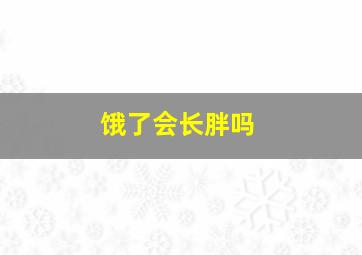 饿了会长胖吗